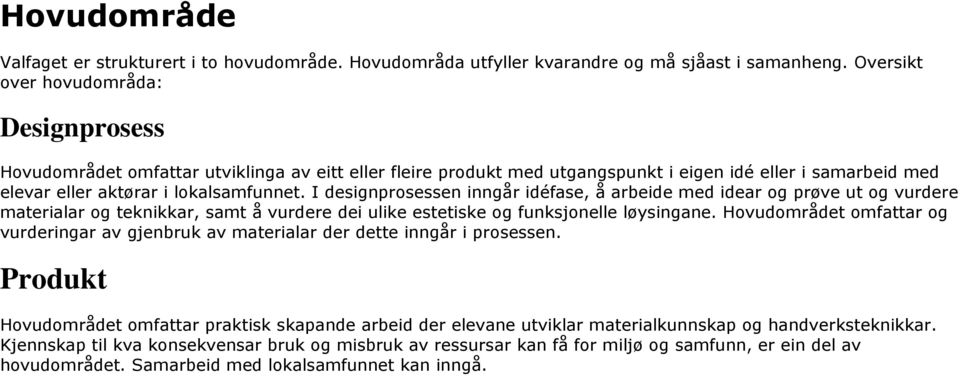 Hovudområde

Valfaget er strukturert i to hovudområde. Hovudområda utfyller kvarandre og må sjåast i samanheng. Oversikt over hovudområda:

Designprosess

Hovudområdet omfattar utviklinga av eitt eller fleire produkt med utgangspunkt i eigen idé eller i samarbeid med elevar eller aktørar i lokalsamfunnet. I designprosessen inngår idéfase, å arbeide med idear og prøve ut og vurdere materialar og teknikkar, samt å vurdere dei ulike estetiske og funksjonelle løysingane. Hovudområdet omfattar og vurderingar av gjenbruk av materialar der dette inngår i prosessen.

Produkt

Hovudområdet omfattar praktisk skapande arbeid der elevane utviklar materialkunnskap og handverksteknikkar. Kjennskap til kva konsekvensar bruk og misbruk av ressursar kan få for miljø og samfunn, er ein del av hovudområdet. Samarbeid med lokalsamfunnet kan inngå.